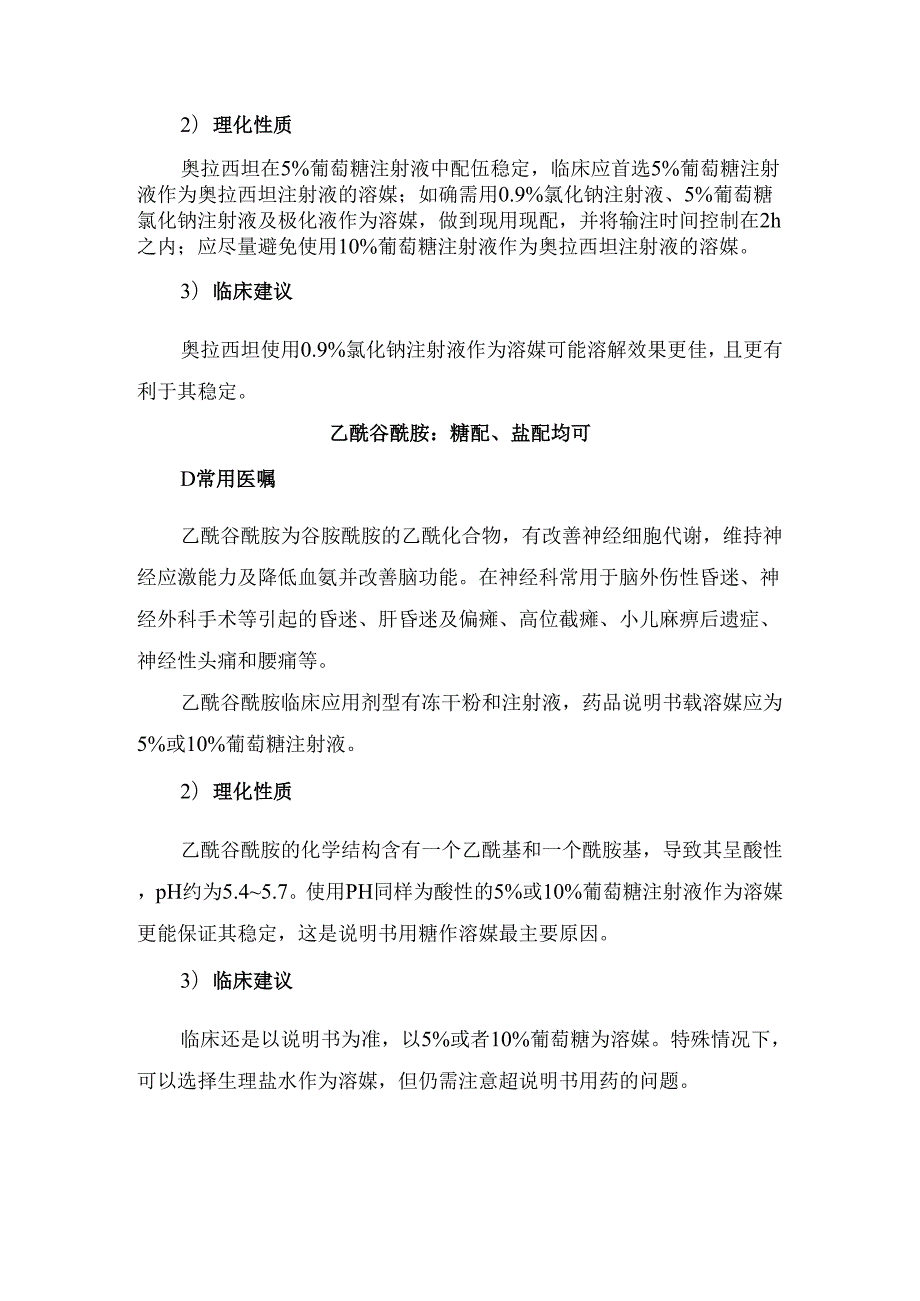 2）理化性质

奥拉西坦在5%葡萄糖注射液中配伍稳定，临床应首选5%葡萄糖注射液作为奥拉西坦注射液的溶媒；如确需用0.9%氯化钠注射液、5%葡萄糖氯化钠注射液及极化液作为溶媒，做到现用现配，并将输注时间控制在2h之内；应尽量避免使用10%葡萄糖注射液作为奥拉西坦注射液的溶媒。

3）临床建议

奥拉西坦使用0.9%氯化钠注射液作为溶媒可能溶解效果更佳，且更有利于其稳定。

乙酰谷酰胺：糖配、盐配均可

D常用医嘱

乙酰谷酰胺为谷胺酰胺的乙酰化合物，有改善神经细胞代谢，维持神经应激能力及降低血氨并改善脑功能。在神经科常用于脑外伤性昏迷、神经外科手术等引起的昏迷、肝昏迷及偏瘫、高位截瘫、小儿麻痹后遗症、神经性头痛和腰痛等。

乙酰谷酰胺临床应用剂型有冻干粉和注射液，药品说明书载溶媒应为5%或10%葡萄糖注射液。

2）理化性质

乙酰谷酰胺的化学结构含有一个乙酰基和一个酰胺基，导致其呈酸性，pH约为5.4~5.7。使用PH同样为酸性的5%或10%葡萄糖注射液作为溶媒更能保证其稳定，这是说明书用糖作溶媒最主要原因。

3）临床建议

临床还是以说明书为准，以5%或者10%葡萄糖为溶媒。特殊情况下，可以选择生理盐水作为溶媒，但仍需注意超说明书用药的问题。